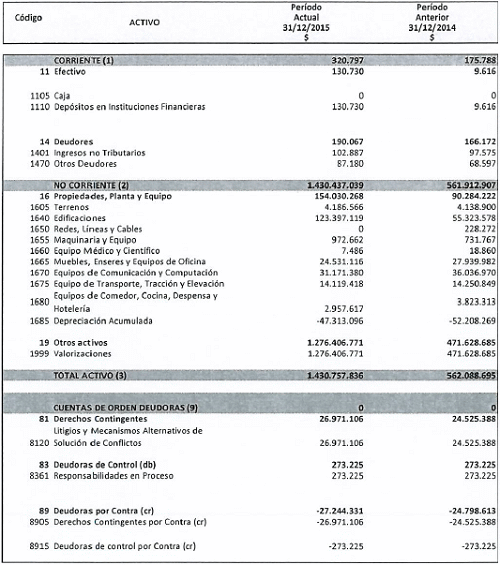 | Código | ACTIVO | Período Actual 31/12/2015 $ | Período Anterior 31/12/2014 $ |
|---|---|---|---|
| | CORRIENTE (1) | 320.797 | 175.788 |
| 11 | Efectivo | 130.730 | 9.616 |
| 1105 | Caja | 0 | 0 |
| 1110 | Depósitos en Instituciones Financieras | 130.730 | 9.616 |
| 14 | Deudores | 190.067 | 166.172 |
| 1401 | Ingresos no Tributarios | 102.887 | 97.575 |
| 1470 | Otros Deudores | 87.180 | 68.597 |
| | NO CORRIENTE (2) | 1.430.437.039 | 561.912.907 |
| 16 | Propiedades, Planta y Equipo | 154.030.268 | 90.284.222 |
| 1605 | Terrenos | 4.186.566 | 4.138.900 |
| 1640 | Edificaciones | 123.397.119 | 55.323.578 |
| 1650 | Redes, Líneas y Cables | 0 | 228.272 |
| 1655 | Maquinaria y Equipo | 972.662 | 731.767 |
| 1660 | Equipo Médico y Científico | 7.486 | 18.860 |
| 1665 | Muebles, Enseres y Equipos de Oficina | 24.531.116 | 27.939.982 |
| 1670 | Equipos de Comunicación y Computación | 31.171.380 | 36.036.970 |
| 1675 | Equipo de Transporte, Tracción y Elevación | 14.119.418 | 14.250.849 |
| 1680 | Equipos de Comedor, Cocina, Despensa y Hotelería | 2.957.617 | 3.823.313 |
| 1685 | Depreciación Acumulada | -47.313.096 | -52.208.269 |
| 19 | Otros activos | 1.276.406.771 | 471.628.685 |
| 1999 | Valorizaciones | 1.276.406.771 | 471.628.685 |
| | TOTAL ACTIVO (3) | 1.430.757.836 | 562.088.695 |
| | CUENTAS DE ORDEN DEUDORAS (9) | 0 | 0 |
| 81 | Derechos Contingentes | 26.971.106 | 24.525.388 |
| 8120 | Litigios y Mecanismos Alternativos de Solución de Conflictos | 26.971.106 | 24.525.388 |
| 83 | Deudoras de Control (db) | 273.225 | 273.225 |
| 8361 | Responsabilidades en Proceso | 273.225 | 273.225 |
| 89 | Deudoras por Contra (cr) | -27.244.331 | -24.798.613 |
| 8905 | Derechos Contingentes por Contra (cr) | -26.971.106 | -24.525.388 |
| 8915 | Deudoras de control por Contra (cr) | -273.225 | -273.225 |